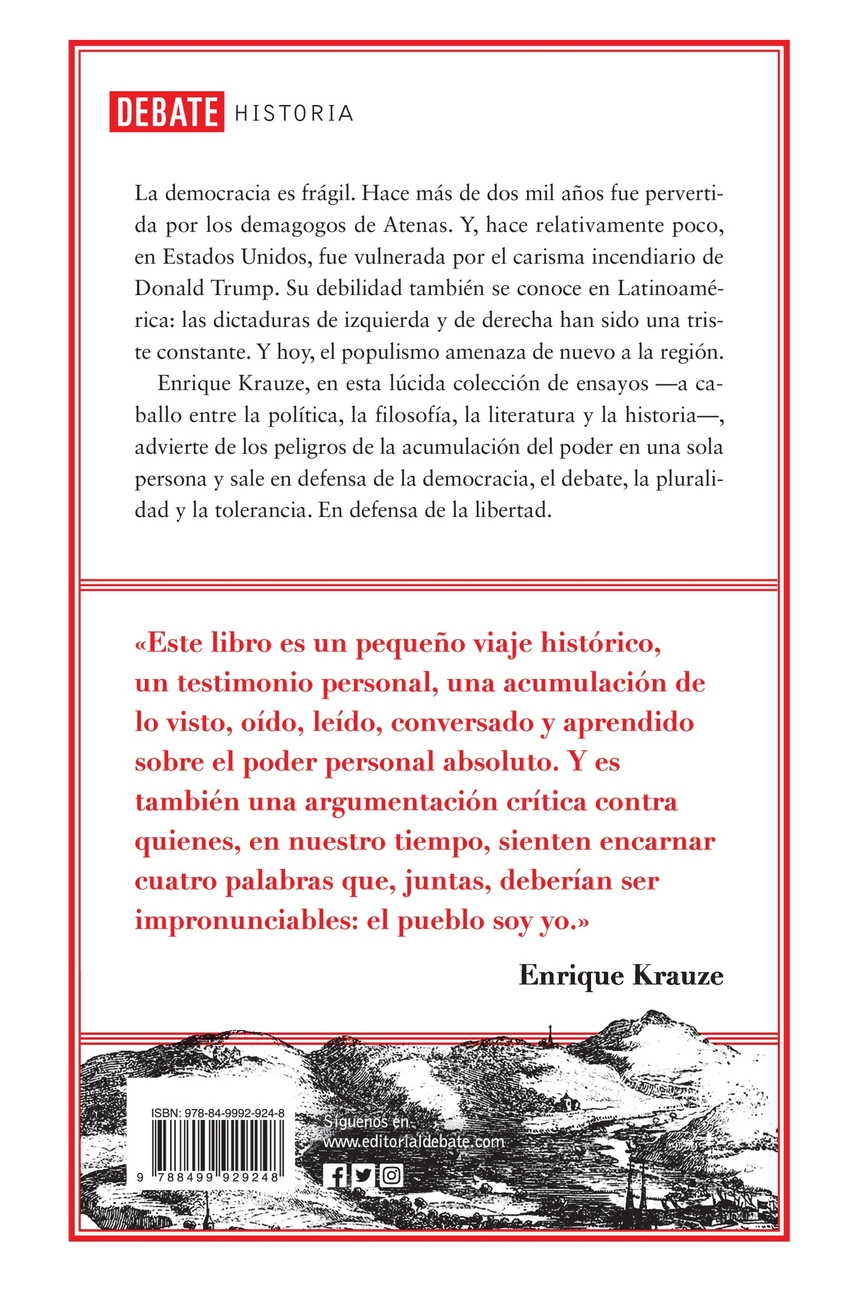 DEBATE HISTORIA

La democracia es frágil. Hace más de dos mil años fue pervertida por los demagogos de Atenas. Y, hace relativamente poco, en Estados Unidos, fue vulnerada por el carisma incendiario de Donald Trump. Su debilidad también se conoce en Latinoamérica: las dictaduras de izquierda y de derecha han sido una triste constante. Y hoy, el populismo amenaza de nuevo a la región.

Enrique Krauze, en esta lúcida colección de ensayos —a caballo entre la política, la filosofía, la literatura y la historia—, advierte de los peligros de la acumulación del poder en una sola persona y sale en defensa de la democracia, el debate, la pluralidad y la tolerancia. En defensa de la libertad.

«Este libro es un pequeño viaje histórico, un testimonio personal, una acumulación de lo visto, oído, leído, conversado y aprendido sobre el poder personal absoluto. Y es también una argumentación crítica contra quienes, en nuestro tiempo, sienten encarnar cuatro palabras que, juntas, deberían ser impronunciables: el pueblo soy yo.»

Enrique Krauze

ISBN: 978-84-9992-924-8

9 788499 929248

Síguenos en
www.editorialdebate.com